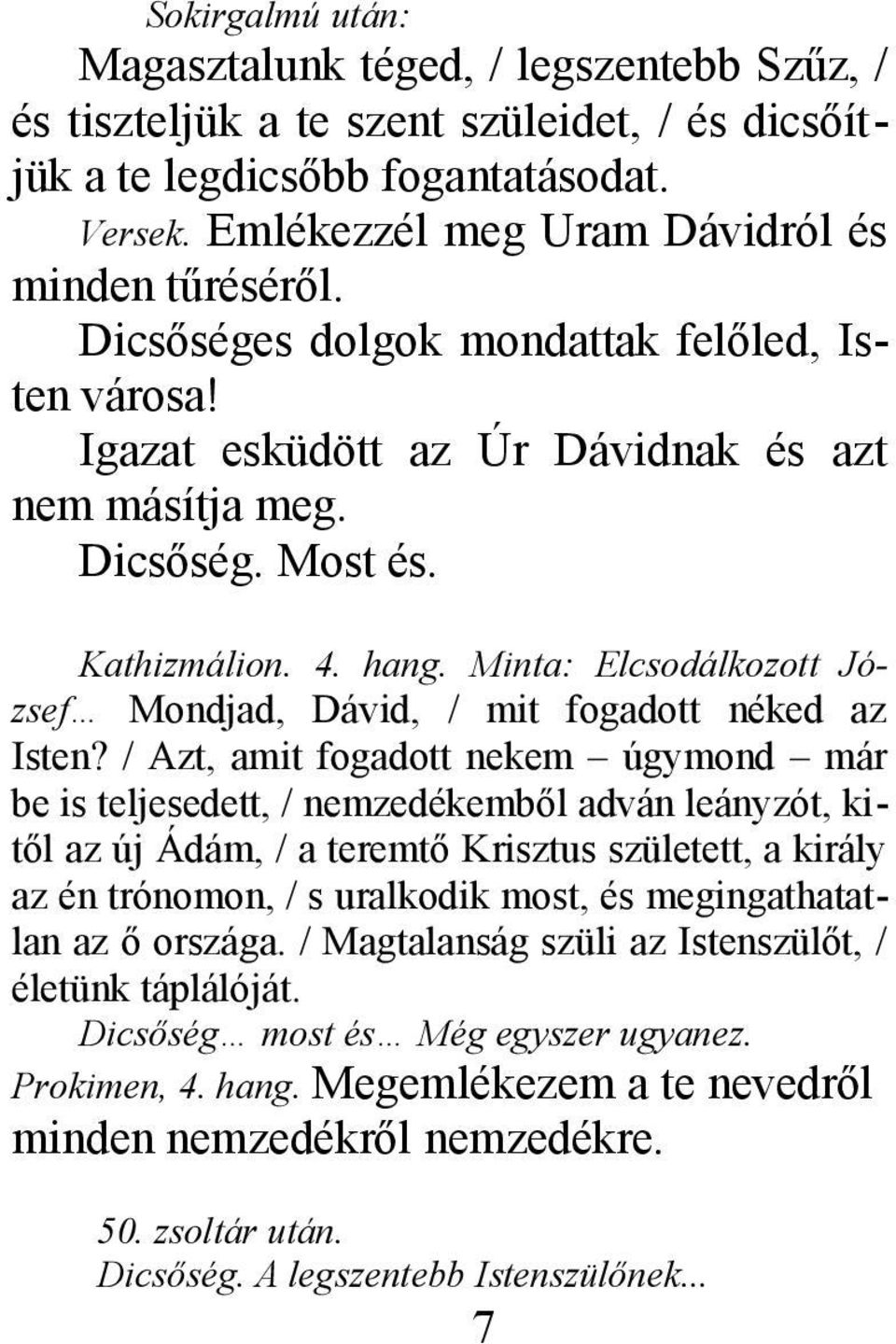 Sokirgalmú után:

Magasztalunk téged, / legszentebb Szűz, / és tiszteljük a te szent szüleidet, / és dicsőítjük a te legdicsőbb fogantatásodat.

Versek. Emlékezzél meg Uram Dávidról és minden tűréséről.

Dicsőséges dolgok mondattak felőled, Isten városa!

Igazat esküdött az Úr Dávidnak és azt nem másítja meg.

Dicsőség. Most és.

Kathizmálion. 4. hang. Minta: Elcsodálkozott József... Mondjad, Dávid, / mit fogadott néked az Isten? / Azt, amit fogadott nekem – úgymond – már be is teljesedett, / nemzedékemből adván leányzót, kitől az új Ádám, / a teremtő Krisztus született, a király az én trónomon, / s uralkodik most, és megingathatatlan az ő országa. / Magtalanság szüli az Istenszülőt, / életünk táplálóját.

Dicsőség... most és... Még egyszer ugyanez.

Prokimen, 4. hang. Megemlékezem a te nevedről minden nemzedékről nemzedékre.

50. zsoltár után.

Dicsőség. A legszentebb Istenszülőnek...

7